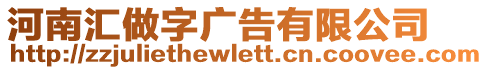 河南汇做字广告有限公司
http://zzjuliethewlett.cn.coovee.com